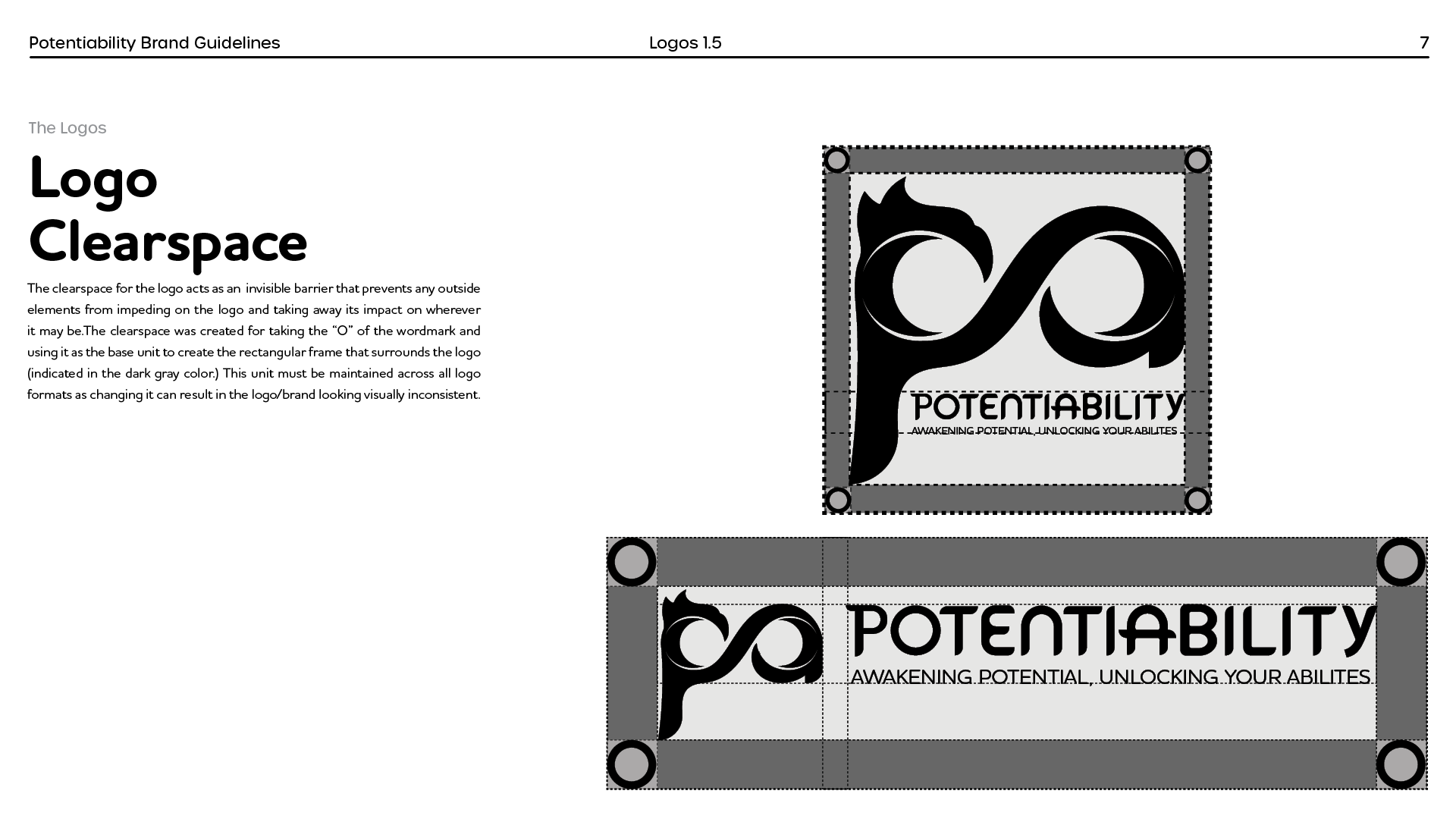 Potentiability Brand Guidelines

Logos 1.5

7

The Logos

Logo Clearspace

The clearspace for the logo acts as an invisible barrier that prevents any outside elements from impeding on the logo and taking away its impact on wherever it may be.The clearspace was created for taking the “O” of the wordmark and using it as the base unit to create the rectangular frame that surrounds the logo (indicated in the dark gray color.) This unit must be maintained across all logo formats as changing it can result in the logo/brand looking visually inconsistent.

POTENTIABILITY
AWAKENING POTENTIAL, UNLOCKING YOUR ABILITES

POTENTIABILITY
AWAKENING POTENTIAL, UNLOCKING YOUR ABILITES